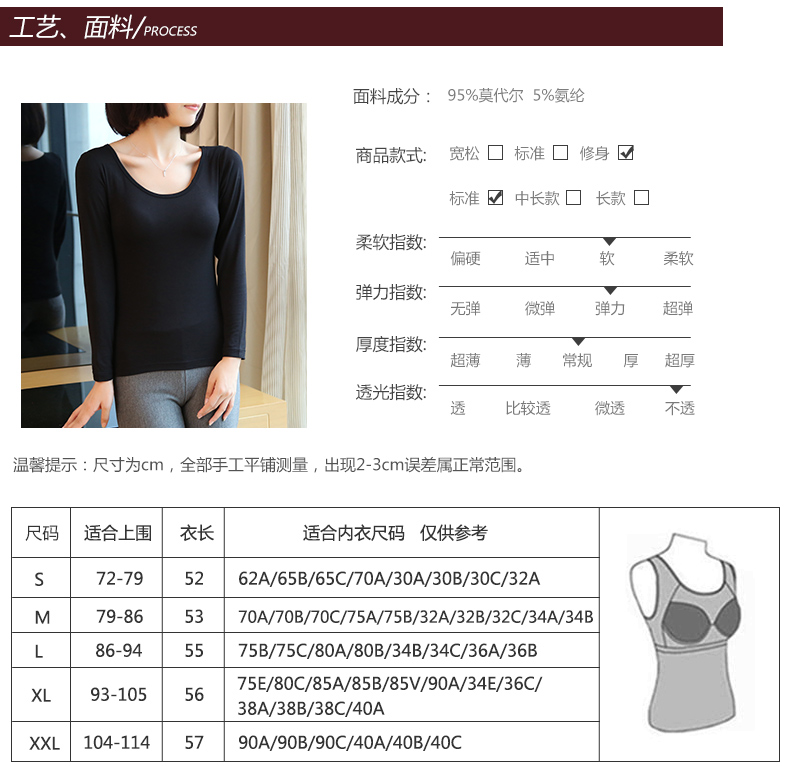 工艺、面料/PROCESS

面料成分： 95%莫代尔 5%氨纶

商品款式: 宽松 ☐ 标准 ☐ 修身 ☑

标准 ☑ 中长款 ☐ 长款 ☐

柔软指数: 偏硬 适中 软 柔软

弹力指数: 无弹 微弹 弹力 超弹

厚度指数: 超薄 薄 常规 厚 超厚

透光指数: 透 比较透 微透 不透

温馨提示：尺寸为cm，全部手工平铺测量，出现2-3cm误差属正常范围。

| 尺码 | 适合上围 | 衣长 | 适合内衣尺码 仅供参考 |
|---|---|---|---|
| S | 72-79 | 52 | 62A/65B/65C/70A/30A/30B/30C/32A |
| M | 79-86 | 53 | 70A/70B/70C/75A/75B/32A/32B/32C/34A/34B |
| L | 86-94 | 55 | 75B/75C/80A/80B/34B/34C/36A/36B |
| XL | 93-105 | 56 | 75E/80C/85A/85B/85V/90A/34E/36C/38A/38B/38C/40A |
| XXL | 104-114 | 57 | 90A/90B/90C/40A/40B/40C |